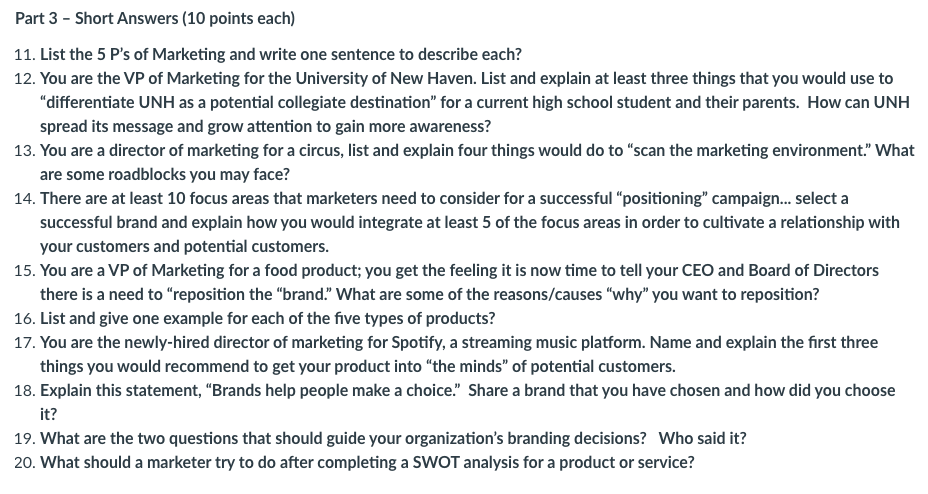 Part 3 – Short Answers (10 points each)

11. List the 5 P's of Marketing and write one sentence to describe each?
12. You are the VP of Marketing for the University of New Haven. List and explain at least three things that you would use to "differentiate UNH as a potential collegiate destination" for a current high school student and their parents. How can UNH spread its message and grow attention to gain more awareness?
13. You are a director of marketing for a circus, list and explain four things would do to "scan the marketing environment." What are some roadblocks you may face?
14. There are at least 10 focus areas that marketers need to consider for a successful "positioning" campaign... select a successful brand and explain how you would integrate at least 5 of the focus areas in order to cultivate a relationship with your customers and potential customers.
15. You are a VP of Marketing for a food product; you get the feeling it is now time to tell your CEO and Board of Directors there is a need to "reposition the "brand." What are some of the reasons/causes "why" you want to reposition?
16. List and give one example for each of the five types of products?
17. You are the newly-hired director of marketing for Spotify, a streaming music platform. Name and explain the first three things you would recommend to get your product into "the minds" of potential customers.
18. Explain this statement, "Brands help people make a choice." Share a brand that you have chosen and how did you choose it?
19. What are the two questions that should guide your organization's branding decisions? Who said it?
20. What should a marketer try to do after completing a SWOT analysis for a product or service?